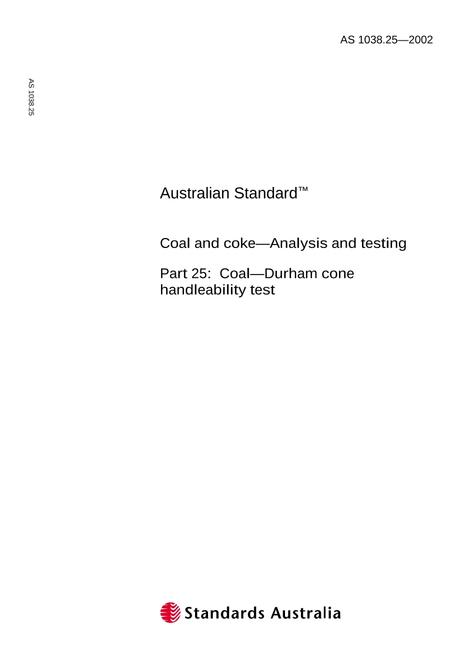 AS 1038.25—2002

AS 1038.25

Australian Standard™

Coal and coke—Analysis and testing

Part 25: Coal—Durham cone handleability test

Standards Australia